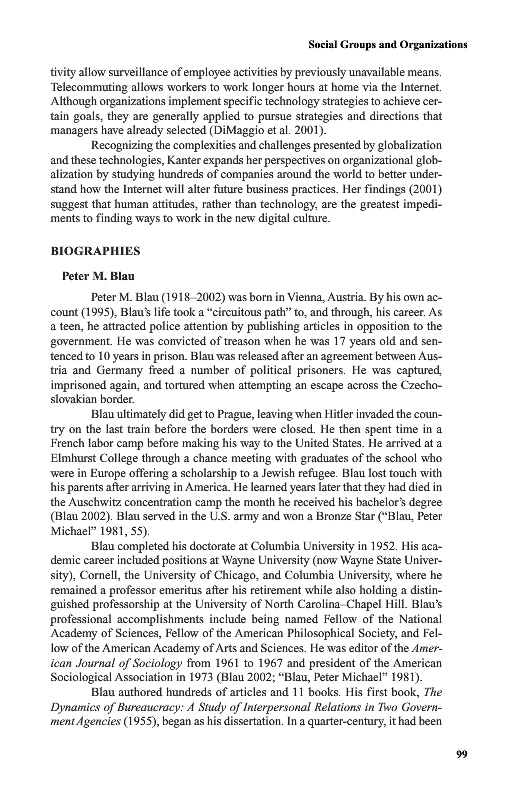 Social Groups and Organizations

tivity allow surveillance of employee activities by previously unavailable means. Telecommuting allows workers to work longer hours at home via the Internet. Although organizations implement specific technology strategies to achieve certain goals, they are generally applied to pursue strategies and directions that managers have already selected (DiMaggio et al. 2001).

Recognizing the complexities and challenges presented by globalization and these technologies, Kanter expands her perspectives on organizational globalization by studying hundreds of companies around the world to better understand how the Internet will alter future business practices. Her findings (2001) suggest that human attitudes, rather than technology, are the greatest impediments to finding ways to work in the new digital culture.

BIOGRAPHIES

Peter M. Blau

Peter M. Blau (1918–2002) was born in Vienna, Austria. By his own account (1995), Blau's life took a "circuitous path" to, and through, his career. As a teen, he attracted police attention by publishing articles in opposition to the government. He was convicted of treason when he was 17 years old and sentenced to 10 years in prison. Blau was released after an agreement between Austria and Germany freed a number of political prisoners. He was captured, imprisoned again, and tortured when attempting an escape across the Czechoslovakian border.

Blau ultimately did get to Prague, leaving when Hitler invaded the country on the last train before the borders were closed. He then spent time in a French labor camp before making his way to the United States. He arrived at a Elmhurst College through a chance meeting with graduates of the school who were in Europe offering a scholarship to a Jewish refugee. Blau lost touch with his parents after arriving in America. He learned years later that they had died in the Auschwitz concentration camp the month he received his bachelor's degree (Blau 2002). Blau served in the U.S. army and won a Bronze Star ("Blau, Peter Michael" 1981, 55).

Blau completed his doctorate at Columbia University in 1952. His academic career included positions at Wayne University (now Wayne State University), Cornell, the University of Chicago, and Columbia University, where he remained a professor emeritus after his retirement while also holding a distinguished professorship at the University of North Carolina–Chapel Hill. Blau's professional accomplishments include being named Fellow of the National Academy of Sciences, Fellow of the American Philosophical Society, and Fellow of the American Academy of Arts and Sciences. He was editor of the American Journal of Sociology from 1961 to 1967 and president of the American Sociological Association in 1973 (Blau 2002; "Blau, Peter Michael" 1981).

Blau authored hundreds of articles and 11 books. His first book, The Dynamics of Bureaucracy: A Study of Interpersonal Relations in Two Government Agencies (1955), began as his dissertation. In a quarter-century, it had been

99